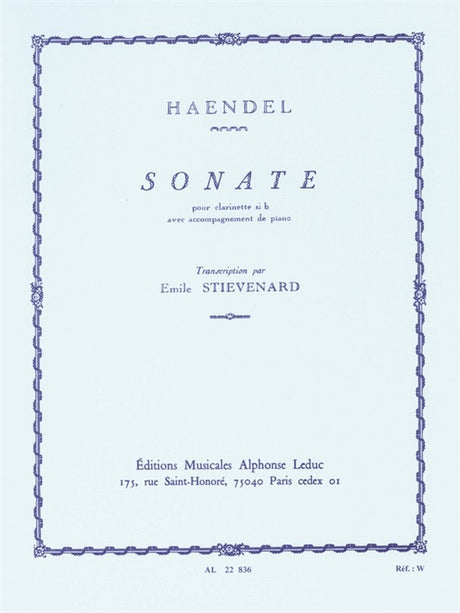 HAENDEL

SONATE

pour clarinette si b
avec accompagnement de piano

Transcription par
Emile STIEVENARD

Éditions Musicales Alphonse Leduc
175, rue Saint-Honoré, 75040 Paris cedex 01

AL 22 836

Réf. : W